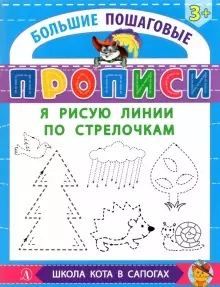 3+

БОЛЬШИЕ ПОШАГОВЫЕ

ПРОПИСИ

Я РИСУЮ ЛИНИИ ПО СТРЕЛОЧКАМ

Д

ШКОЛА КОТА В САПОГАХ